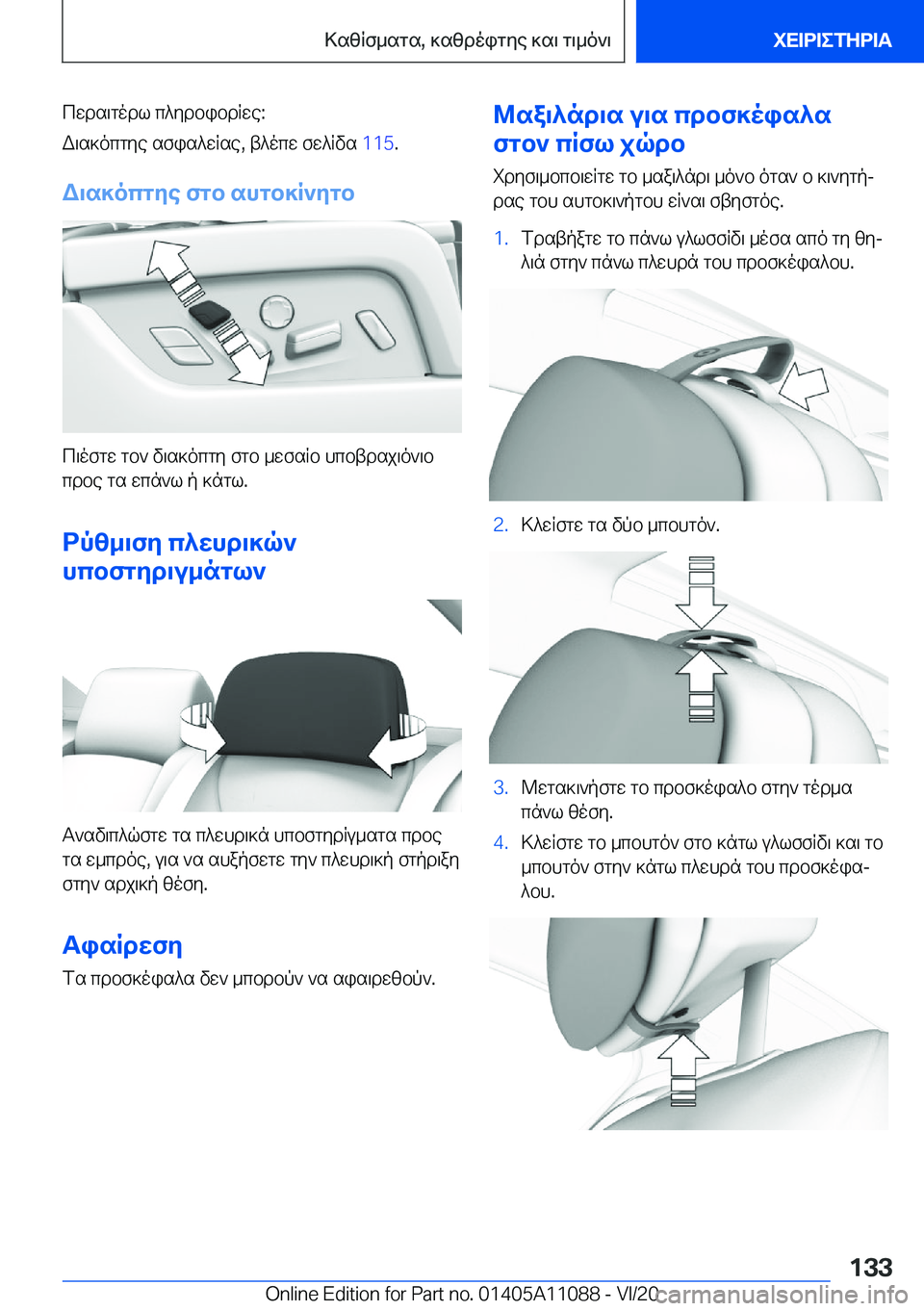 Καθίσματα, καθρέφτης και τιμόνι

ΧΕΙΡΙΣΤΗΡΙΑ

Περαιτέρω πληροφορίες:

Διακόπτης ασφαλείας, βλέπε σελίδα 115.

Διακόπτης στο αυτοκίνητο

Πιέστε τον διακόπτη στο μεσαίο υποβραχιόνιο προς τα επάνω ή κάτω.

Ρύθμιση πλευρικών υποστηριγμάτων

Αναδιπλώστε τα πλευρικά υποστηρίγματα προς τα εμπρός, για να αυξήσετε την πλευρική στήριξη στην αρχική θέση.

Αφαίρεση

Τα προσκέφαλα δεν μπορούν να αφαιρεθούν.

Μαξιλάρια για προσκέφαλα στον πίσω χώρο

Χρησιμοποιείτε το μαξιλάρι μόνο όταν ο κινητήρας του αυτοκινήτου είναι σβηστός.

1. Τραβήξτε το πάνω γλωσσίδι μέσα από τη θηλιά στην πάνω πλευρά του προσκέφαλου.

2. Κλείστε τα δύο μπουτόν.

3. Μετακινήστε το προσκέφαλο στην τέρμα πάνω θέση.

4. Κλείστε το μπουτόν στο κάτω γλωσσίδι και το μπουτόν στην κάτω πλευρά του προσκέφαλου.

133

Online Edition for Part no. 01405A11088 - VI/20

carmanualsonline.info